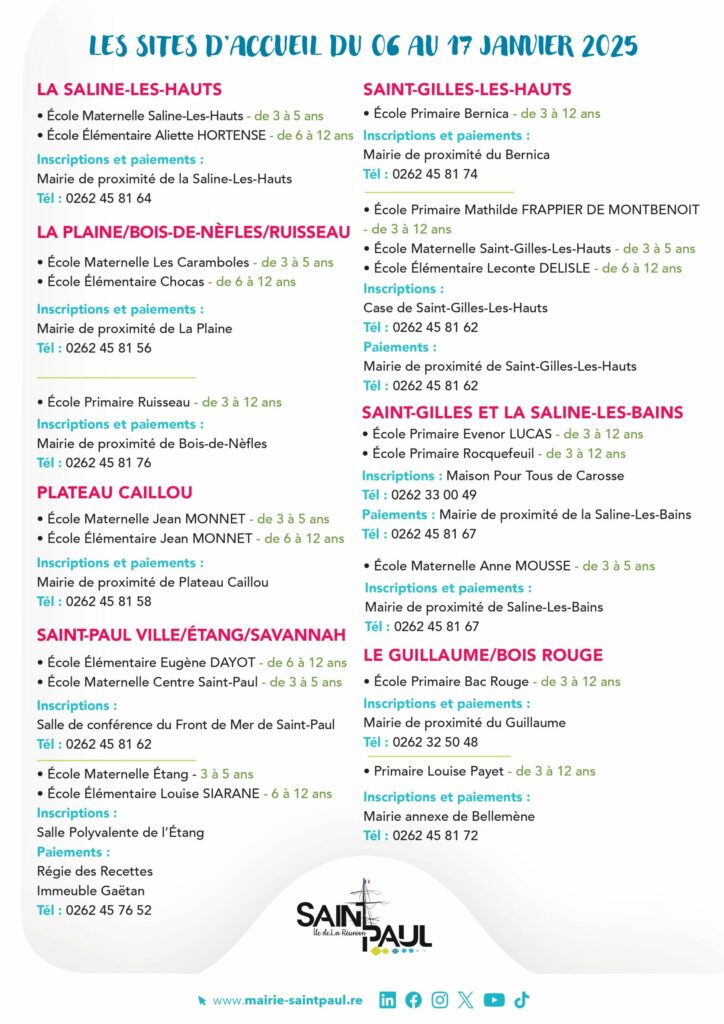 LES SITES D'ACCUEIL DU 06 AU 17 JANVIER 2025

LA SALINE-LES-HAUTS
• École Maternelle Saline-Les-Hauts - de 3 à 5 ans
• École Élémentaire Aliette HORTENSE - de 6 à 12 ans
Inscriptions et paiements :
Mairie de proximité de la Saline-Les-Hauts
Tél : 0262 45 81 64

LA PLAINE/BOIS-DE-NÈFLES/RUISSEAU
• École Maternelle Les Caramboles - de 3 à 5 ans
• École Élémentaire Chocas - de 6 à 12 ans
Inscriptions et paiements :
Mairie de proximité de La Plaine
Tél : 0262 45 81 56

• École Primaire Ruisseau - de 3 à 12 ans
Inscriptions et paiements :
Mairie de proximité de Bois-de-Nèfles
Tél : 0262 45 81 76

PLATEAU CAILLOU
• École Maternelle Jean MONNET - de 3 à 5 ans
• École Élémentaire Jean MONNET - de 6 à 12 ans
Inscriptions et paiements :
Mairie de proximité de Plateau Caillou
Tél : 0262 45 81 58

SAINT-PAUL VILLE/ÉTANG/SAVANNAH
• École Élémentaire Eugène DAYOT - de 6 à 12 ans
• École Maternelle Centre Saint-Paul - de 3 à 5 ans
Inscriptions :
Salle de conférence du Front de Mer de Saint-Paul
Tél : 0262 45 81 62

• École Maternelle Étang - 3 à 5 ans
• École Élémentaire Louise SIARANE - 6 à 12 ans
Inscriptions :
Salle Polyvalente de l'Étang
Paiements :
Régie des Recettes
Immeuble Gaëtan
Tél : 0262 45 76 52

SAINT-GILLES-LES-HAUTS
• École Primaire Bernica - de 3 à 12 ans
Inscriptions et paiements :
Mairie de proximité du Bernica
Tél : 0262 45 81 74

• École Primaire Mathilde FRAPPIER DE MONTBENOIT - de 3 à 12 ans
• École Maternelle Saint-Gilles-Les-Hauts - de 3 à 5 ans
• École Élémentaire Leconte DELISLE - de 6 à 12 ans
Inscriptions :
Case de Saint-Gilles-Les-Hauts
Tél : 0262 45 81 62
Paiements :
Mairie de proximité de Saint-Gilles-Les-Hauts
Tél : 0262 45 81 62

SAINT-GILLES ET LA SALINE-LES-BAINS
• École Primaire Evenor LUCAS - de 3 à 12 ans
• École Primaire Rocquefeuil - de 3 à 12 ans
Inscriptions : Maison Pour Tous de Carosse
Tél : 0262 33 00 49
Paiements : Mairie de proximité de la Saline-Les-Bains
Tél : 0262 45 81 67

• École Maternelle Anne MOUSSE - de 3 à 5 ans
Inscriptions et paiements :
Mairie de proximité de Saline-Les-Bains
Tél : 0262 45 81 67

LE GUILLAUME/BOIS ROUGE
• École Primaire Bac Rouge - de 3 à 12 ans
Inscriptions et paiements :
Mairie de proximité du Guillaume
Tél : 0262 32 50 48

• Primaire Louise Payet - de 3 à 12 ans
Inscriptions et paiements :
Mairie annexe de Bellemène
Tél : 0262 45 81 72

SAINT PAUL
Île de La Réunion

www.mairie-saintpaul.re